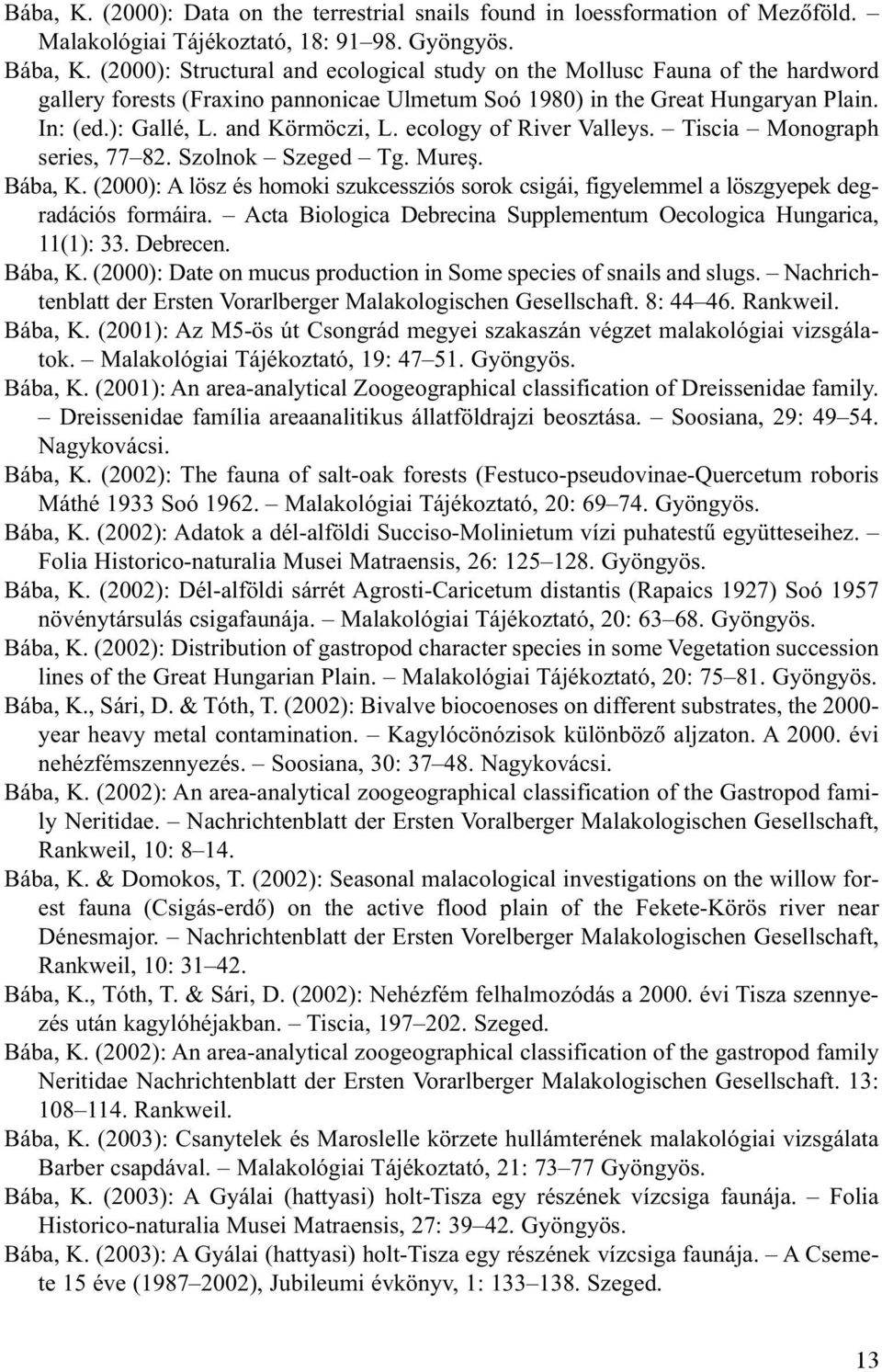 Bába, K. (2000): Data on the terrestrial snails found in loessformation of Mezőföld. – Malakológiai Tájékoztató, 18: 91–98. Gyöngyös.

Bába, K. (2000): Structural and ecological study on the Mollusc Fauna of the hardword gallery forests (Fraxino pannonicae Ulmetum Soó 1980) in the Great Hungaryan Plain. In: (ed.): Gallé, L. and Körmöczi, L. ecology of River Valleys. – Tiscia – Monograph series, 77–82. Szolnok – Szeged – Tg. Mureş.

Bába, K. (2000): A lösz és homoki szukcessziós sorok csigái, figyelemmel a löszgyepek degradációs formáira. – Acta Biologica Debrecina Supplementum Oecologica Hungarica, 11(1): 33. Debrecen.

Bába, K. (2000): Date on mucus production in Some species of snails and slugs. – Nachrichtenblatt der Ersten Vorarlberger Malakologischen Gesellschaft. 8: 44–46. Rankweil.

Bába, K. (2001): Az M5-ös út Csongrád megyei szakaszán végzet malakológiai vizsgálatok. – Malakológiai Tájékoztató, 19: 47–51. Gyöngyös.

Bába, K. (2001): An area-analytical Zoogeographical classification of Dreissenidae family. – Dreissenidae família areaanalitikus állatföldrajzi beosztása. – Soosiana, 29: 49–54. Nagykovácsi.

Bába, K. (2002): The fauna of salt-oak forests (Festuco-pseudovinae-Quercetum roboris Máthé 1933 Soó 1962. – Malakológiai Tájékoztató, 20: 69–74. Gyöngyös.

Bába, K. (2002): Adatok a dél-alföldi Succiso-Molinietum vízi puhatestű együtteseihez. – Folia Historico-naturalia Musei Matraensis, 26: 125–128. Gyöngyös.

Bába, K. (2002): Dél-alföldi sárrét Agrosti-Caricetum distantis (Rapaics 1927) Soó 1957 növénytársulás csigafaunája. – Malakológiai Tájékoztató, 20: 63–68. Gyöngyös.

Bába, K. (2002): Distribution of gastropod character species in some Vegetation succession lines of the Great Hungarian Plain. – Malakológiai Tájékoztató, 20: 75–81. Gyöngyös.

Bába, K., Sári, D. & Tóth, T. (2002): Bivalve biocoenoses on different substrates, the 2000-year heavy metal contamination. – Kagylócönózisok különböző aljzaton. A 2000. évi nehézfémszennyezés. – Soosiana, 30: 37–48. Nagykovácsi.

Bába, K. (2002): An area-analytical zoogeographical classification of the Gastropod family Neritidae. – Nachrichtenblatt der Ersten Voralberger Malakologischen Gesellschaft, Rankweil, 10: 8–14.

Bába, K. & Domokos, T. (2002): Seasonal malacological investigations on the willow forest fauna (Csigás-erdő) on the active flood plain of the Fekete-Körös river near Dénesmajor. – Nachrichtenblatt der Ersten Vorelberger Malakologischen Gesellschaft, Rankweil, 10: 31–42.

Bába, K., Tóth, T. & Sári, D. (2002): Nehézfém felhalmozódás a 2000. évi Tisza szennyezés után kagylóhéjakban. – Tiscia, 197–202. Szeged.

Bába, K. (2002): An area-analytical zoogeographical classification of the gastropod family Neritidae Nachrichtenblatt der Ersten Vorarlberger Malakologischen Gesellschaft. 13: 108–114. Rankweil.

Bába, K. (2003): Csanytelek és Maroslelle körzete hullámterének malakológiai vizsgálata Barber csapdával. – Malakológiai Tájékoztató, 21: 73–77 Gyöngyös.

Bába, K. (2003): A Gyálai (hattyasi) holt-Tisza egy részének vízcsiga faunája. – Folia Historico-naturalia Musei Matraensis, 27: 39–42. Gyöngyös.

Bába, K. (2003): A Gyálai (hattyasi) holt-Tisza egy részének vízcsiga faunája. – A Csemete 15 éve (1987–2002), Jubileumi évkönyv, 1: 133–138. Szeged.

13